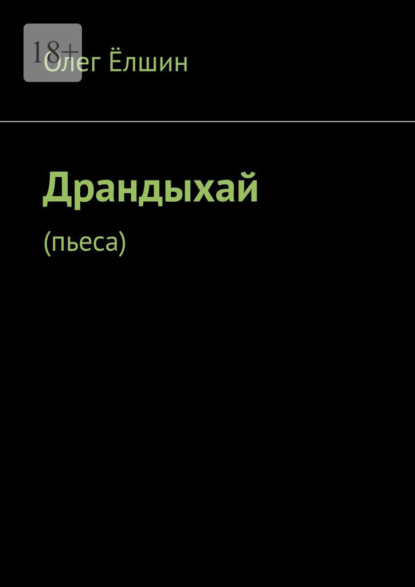 18+

Олег Ёлшин

Драндыхай

(пьеса)